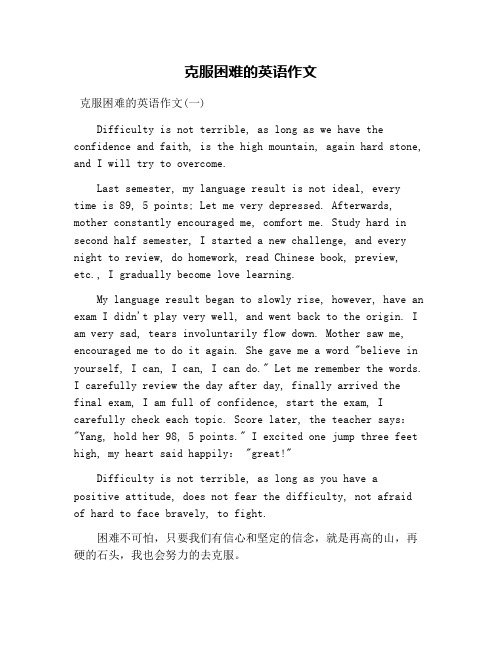 克服困难的英语作文

克服困难的英语作文(一)

Difficulty is not terrible, as long as we have the confidence and faith, is the high mountain, again hard stone, and I will try to overcome.

Last semester, my language result is not ideal, every time is 89, 5 points: Let me very depressed. Afterwards, mother constantly encouraged me, comfort me. Study hard in second half semester, I started a new challenge, and every night to review, do homework, read Chinese book, preview, etc., I gradually become love learning.

My language result began to slowly rise, however, have an exam I didn't play very well, and went back to the origin. I am very sad, tears involuntarily flow down. Mother saw me, encouraged me to do it again. She gave me a word "believe in yourself, I can, I can, I can do." Let me remember the words. I carefully review the day after day, finally arrived the final exam, I am full of confidence, start the exam, I carefully check each topic. Score later, the teacher says: "Yang, hold her 98, 5 points." I excited one jump three feet high, my heart said happily: "great!"

Difficulty is not terrible, as long as you have a positive attitude, does not fear the difficulty, not afraid of hard to face bravely, to fight.

困难不可怕，只要我们有信心和坚定的信念，就是再高的山，再硬的石头，我也会努力的去克服。